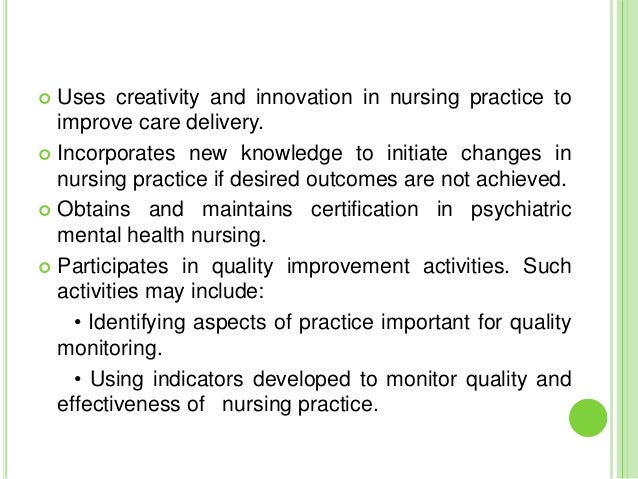 Uses creativity and innovation in nursing practice to improve care delivery.

Incorporates new knowledge to initiate changes in nursing practice if desired outcomes are not achieved.

Obtains and maintains certification in psychiatric mental health nursing.

Participates in quality improvement activities. Such activities may include:

• Identifying aspects of practice important for quality monitoring.

• Using indicators developed to monitor quality and effectiveness of nursing practice.